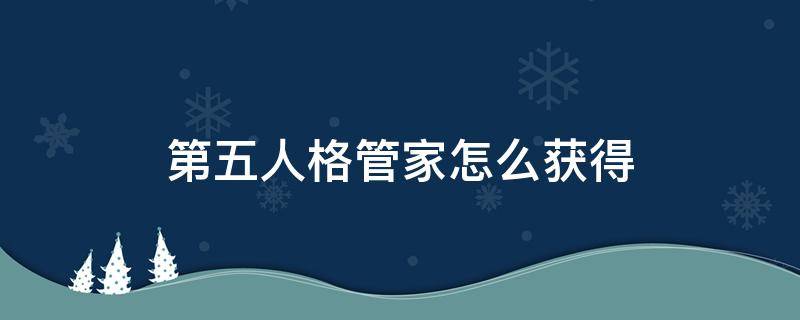 第五人格管家怎么获得